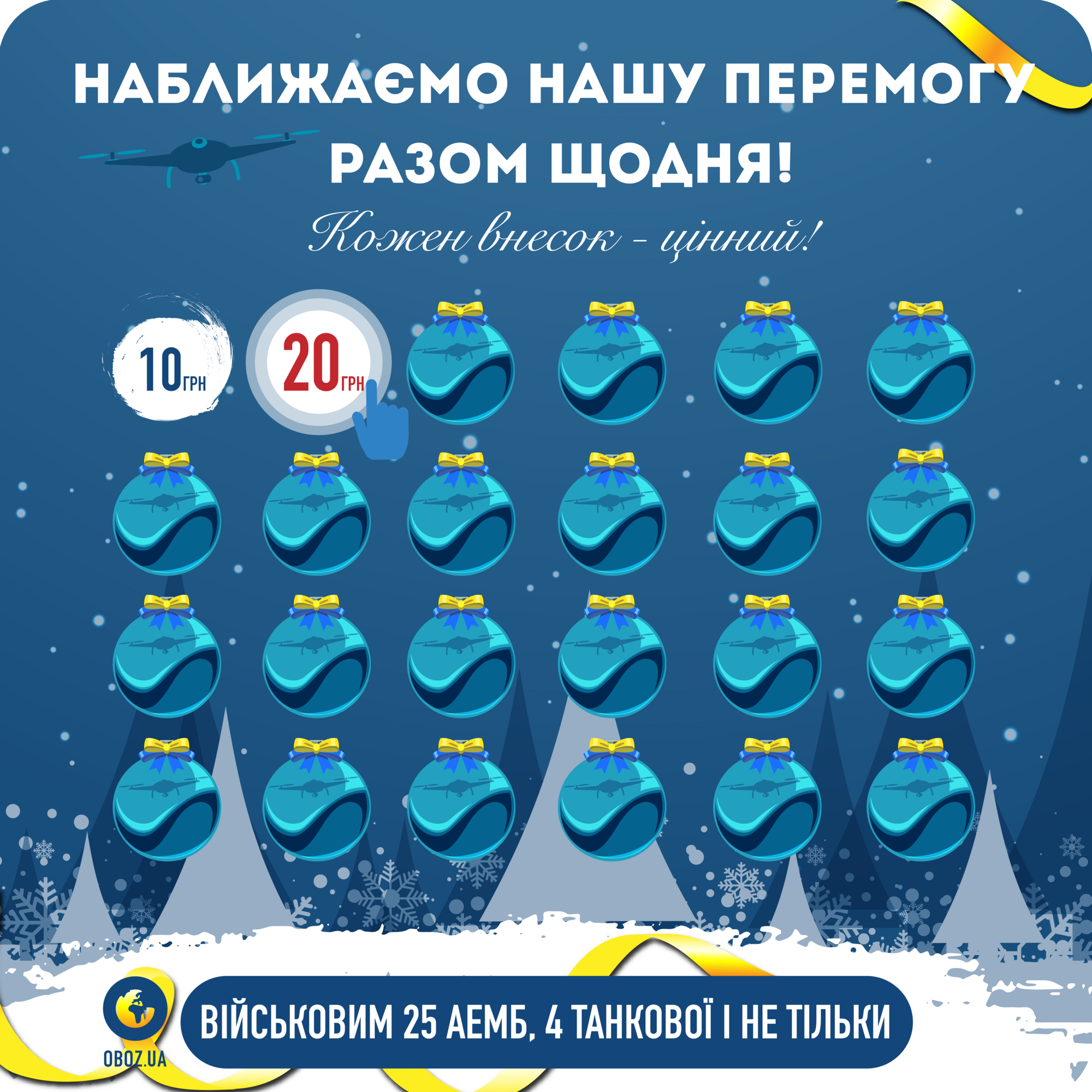 НАБЛИЖАЄМО НАШУ ПЕРЕМОГУ РАЗОМ ЩОДНЯ!

Кожен внесок - цінний!

10 ГРН

20 ГРН

OBOZ.UA

ВІЙСЬКОВИМ 25 АЕМБ, 4 ТАНКОВОЇ І НЕ ТІЛЬКИ